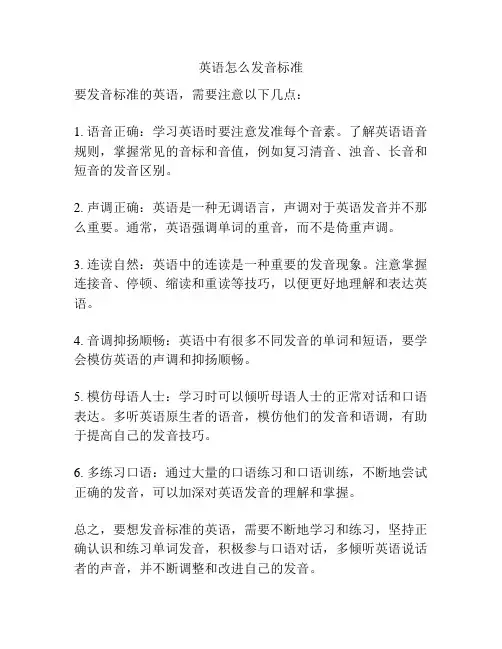 英语怎么发音标准

要发音标准的英语，需要注意以下几点：

1. 语音正确：学习英语时要注意发准每个音素。了解英语语音规则，掌握常见的音标和音值，例如复习清音、浊音、长音和短音的发音区别。

2. 声调正确：英语是一种无调语言，声调对于英语发音并不那么重要。通常，英语强调单词的重音，而不是倚重声调。

3. 连读自然：英语中的连读是一种重要的发音现象。注意掌握连接音、停顿、缩读和重读等技巧，以便更好地理解和表达英语。

4. 音调抑扬顺畅：英语中有很多不同发音的单词和短语，要学会模仿英语的声调和抑扬顺畅。

5. 模仿母语人士：学习时可以倾听母语人士的正常对话和口语表达。多听英语原生者的语音，模仿他们的发音和语调，有助于提高自己的发音技巧。

6. 多练习口语：通过大量的口语练习和口语训练，不断地尝试正确的发音，可以加深对英语发音的理解和掌握。

总之，要想发音标准的英语，需要不断地学习和练习，坚持正确认识和练习单词发音，积极参与口语对话，多倾听英语说话者的声音，并不断调整和改进自己的发音。